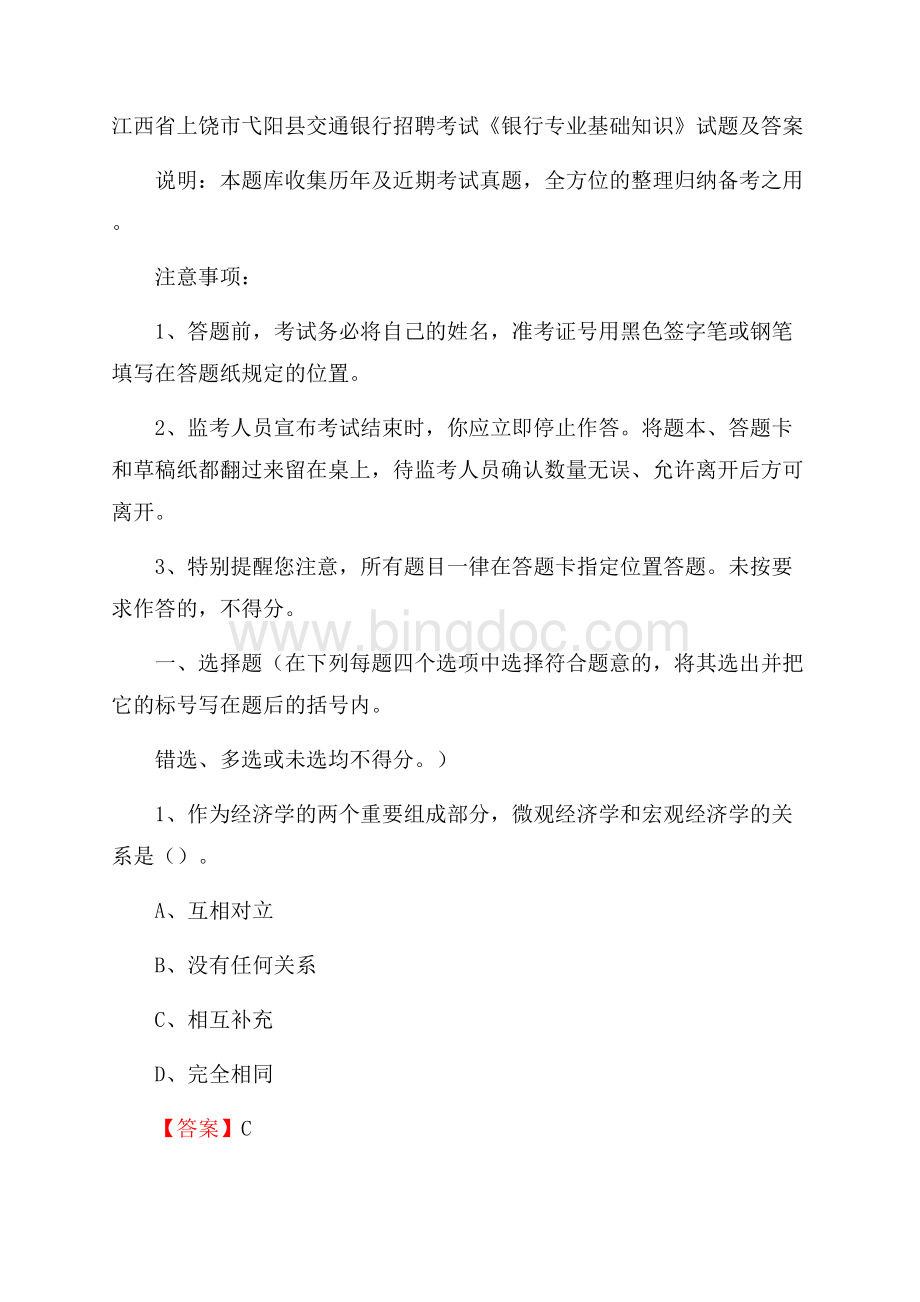 江西省上饶市弋阳县交通银行招聘考试《银行专业基础知识》试题及答案

说明：本题库收集历年及近期考试真题，全方位的整理归纳备考之用。

注意事项：

1、答题前，考试务必将自己的姓名，准考证号用黑色签字笔或钢笔填写在答题纸规定的位置。

2、监考人员宣布考试结束时，你应立即停止作答。将题本、答题卡和草稿纸都翻过来留在桌上，待监考人员确认数量无误、允许离开后方可离开。

3、特别提醒您注意，所有题目一律在答题卡指定位置答题。未按要求作答的，不得分。

www.bingdoc.com

一、选择题（在下列每题四个选项中选择符合题意的，将其选出并把它的标号写在题后的括号内。

错选、多选或未选均不得分。）

1、作为经济学的两个重要组成部分，微观经济学和宏观经济学的关系是（）。

A、互相对立

B、没有任何关系

C、相互补充

D、完全相同

【答案】C